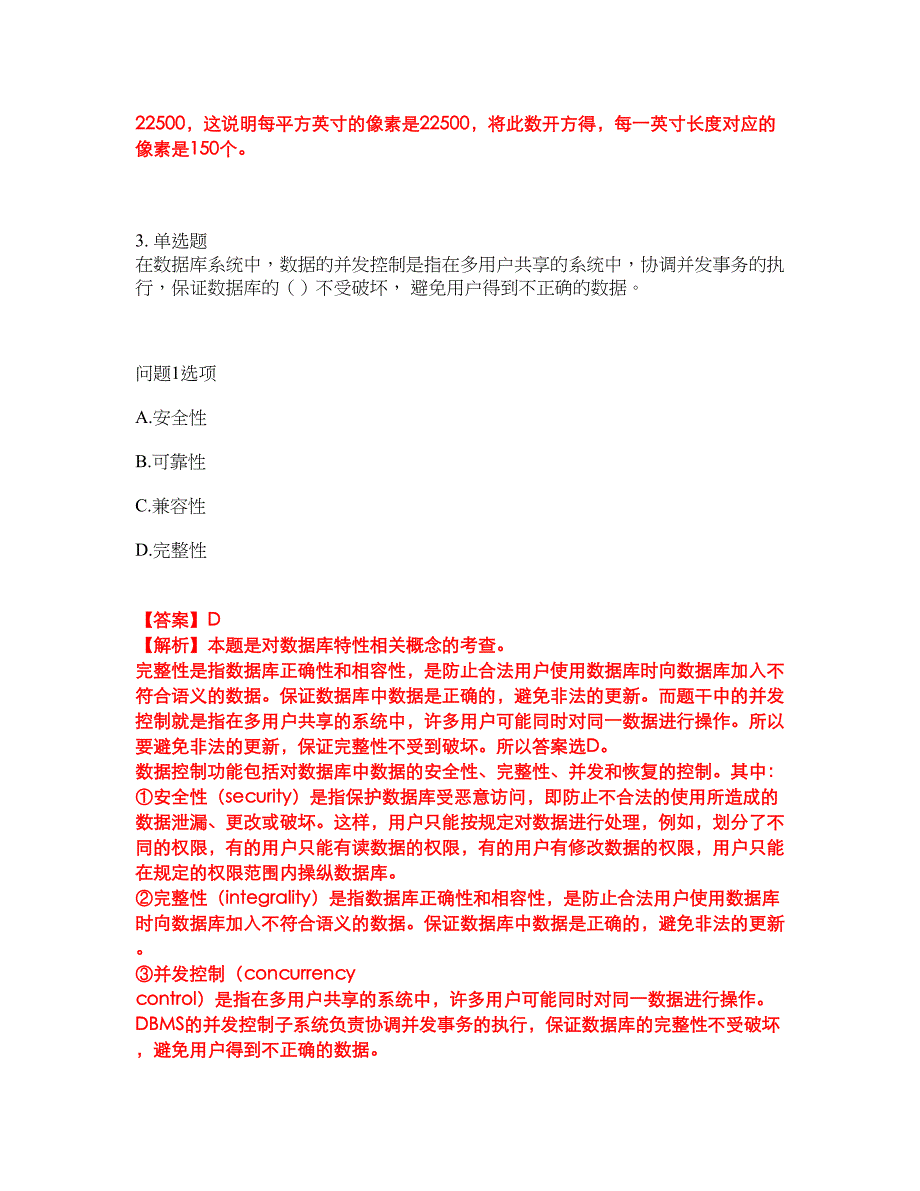 22500，这说明每平方英寸的像素是22500，将此数开方得，每一英寸长度对应的像素是150个。

3. 单选题
在数据库系统中，数据的并发控制是指在多用户共享的系统中，协调并发事务的执行，保证数据库的（ ）不受破坏，避免用户得到不正确的数据。

问题1选项

A.安全性

B.可靠性

C.兼容性

D.完整性

【答案】D
【解析】本题是对数据库特性相关概念的考查。
完整性是指数据库正确性和相容性，是防止合法用户使用数据库时向数据库加入不符合语义的数据。保证数据库中数据是正确的，避免非法的更新。而题干中的并发控制就是指在多用户共享的系统中，许多用户可能同时对同一数据进行操作。所以要避免非法的更新，保证完整性不受到破坏。所以答案选D。
数据控制功能包括对数据库中数据的安全性、完整性、并发和恢复的控制。其中：
①安全性（security）是指保护数据库受恶意访问，即防止不合法的使用所造成的数据泄漏、更改或破坏。这样，用户只能按规定对数据进行处理，例如，划分了不同的权限，有的用户只能有读数据的权限，有的用户有修改数据的权限，用户只能在规定的权限范围内操纵数据库。
②完整性（integrality）是指数据库正确性和相容性，是防止合法用户使用数据库时向数据库加入不符合语义的数据。保证数据库中数据是正确的，避免非法的更新。
③并发控制（concurrency control）是指在多用户共享的系统中，许多用户可能同时对同一数据进行操作。DBMS的并发控制子系统负责协调并发事务的执行，保证数据库的完整性不受破坏，避免用户得到不正确的数据。